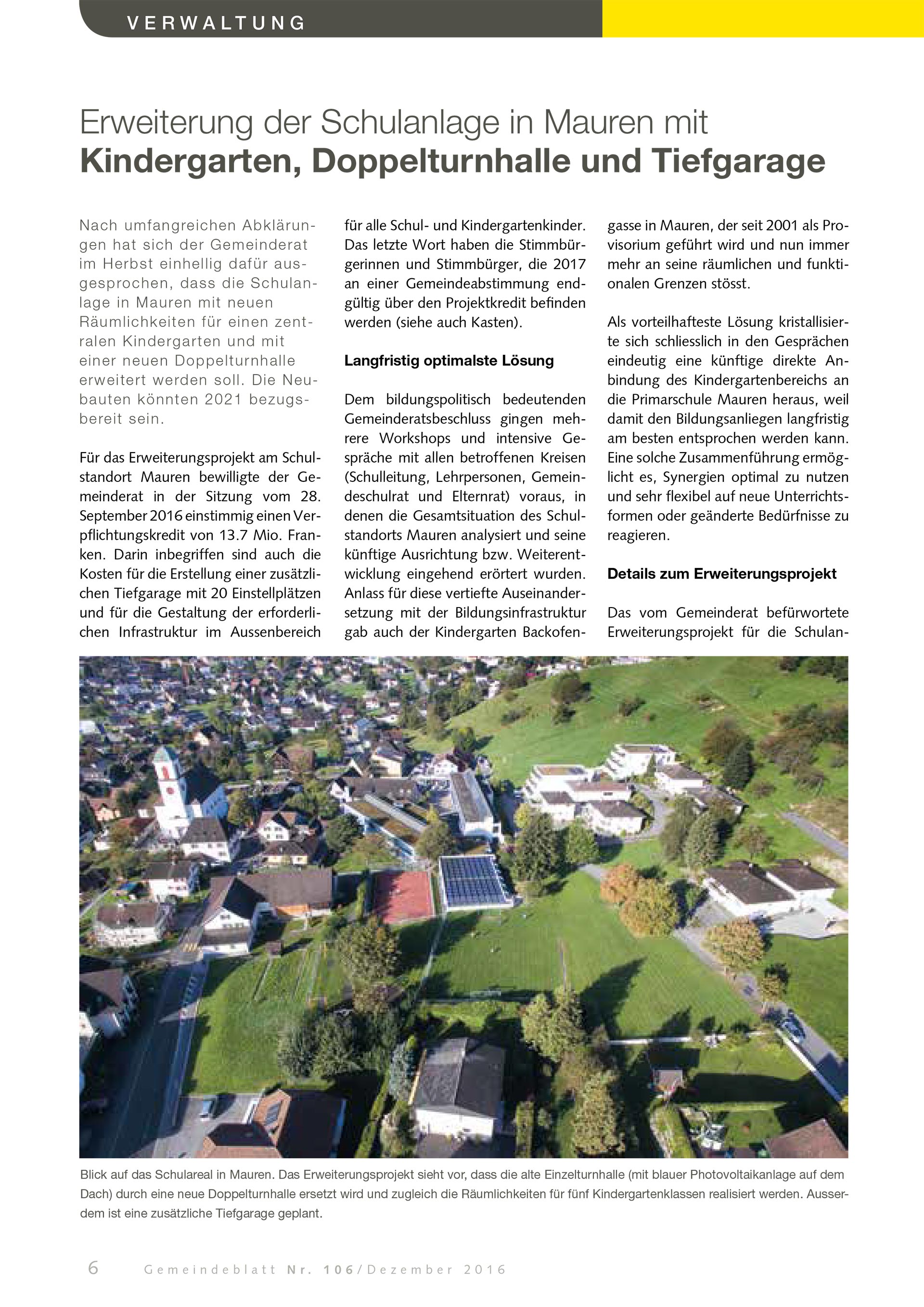 VERWALTUNG

Erweiterung der Schulanlage in Mauren mit
Kindergarten, Doppelturnhalle und Tiefgarage

Nach umfangreichen Abklärungen hat sich der Gemeinderat im Herbst einhellig dafür ausgesprochen, dass die Schulanlage in Mauren mit neuen Räumlichkeiten für einen zentralen Kindergarten und mit einer neuen Doppelturnhalle erweitert werden soll. Die Neubauten könnten 2021 bezugsbereit sein.

Für das Erweiterungsprojekt am Schulstandort Mauren bewilligte der Gemeinderat in der Sitzung vom 28. September 2016 einstimmig einen Verpflichtungskredit von 13.7 Mio. Franken. Darin inbegriffen sind auch die Kosten für die Erstellung einer zusätzlichen Tiefgarage mit 20 Einstellplätzen und für die Gestaltung der erforderlichen Infrastruktur im Aussenbereich für alle Schul- und Kindergartenkinder. Das letzte Wort haben die Stimmbürgerinnen und Stimmbürger, die 2017 an einer Gemeindeabstimmung endgültig über den Projektkredit befinden werden (siehe auch Kasten).

Langfristig optimalste Lösung

Dem bildungspolitisch bedeutenden Gemeinderatsbeschluss gingen mehrere Workshops und intensive Gespräche mit allen betroffenen Kreisen (Schulleitung, Lehrpersonen, Gemeindeschulrat und Elternrat) voraus, in denen die Gesamtsituation des Schulstandorts Mauren analysiert und seine künftige Ausrichtung bzw. Weiterentwicklung eingehend erörtert wurden. Anlass für diese vertiefte Auseinandersetzung mit der Bildungsinfrastruktur gab auch der Kindergarten Backofengasse in Mauren, der seit 2001 als Provisorium geführt wird und nun immer mehr an seine räumlichen und funktionalen Grenzen stösst.

Als vorteilhafteste Lösung kristallisierte sich schliesslich in den Gesprächen eindeutig eine künftige direkte Anbindung des Kindergartenbereichs an die Primarschule Mauren heraus, weil damit den Bildungsanliegen langfristig am besten entsprochen werden kann. Eine solche Zusammenführung ermöglicht es, Synergien optimal zu nutzen und sehr flexibel auf neue Unterrichtsformen oder geänderte Bedürfnisse zu reagieren.

Details zum Erweiterungsprojekt

Das vom Gemeinderat befürwortete Erweiterungsprojekt für die Schulan-

Blick auf das Schulareal in Mauren. Das Erweiterungsprojekt sieht vor, dass die alte Einzelturnhalle (mit blauer Photovoltaikanlage auf dem Dach) durch eine neue Doppelturnhalle ersetzt wird und zugleich die Räumlichkeiten für fünf Kindergartenklassen realisiert werden. Ausserdem ist eine zusätzliche Tiefgarage geplant.

6 Gemeindeblatt Nr. 106/Dezember 2016